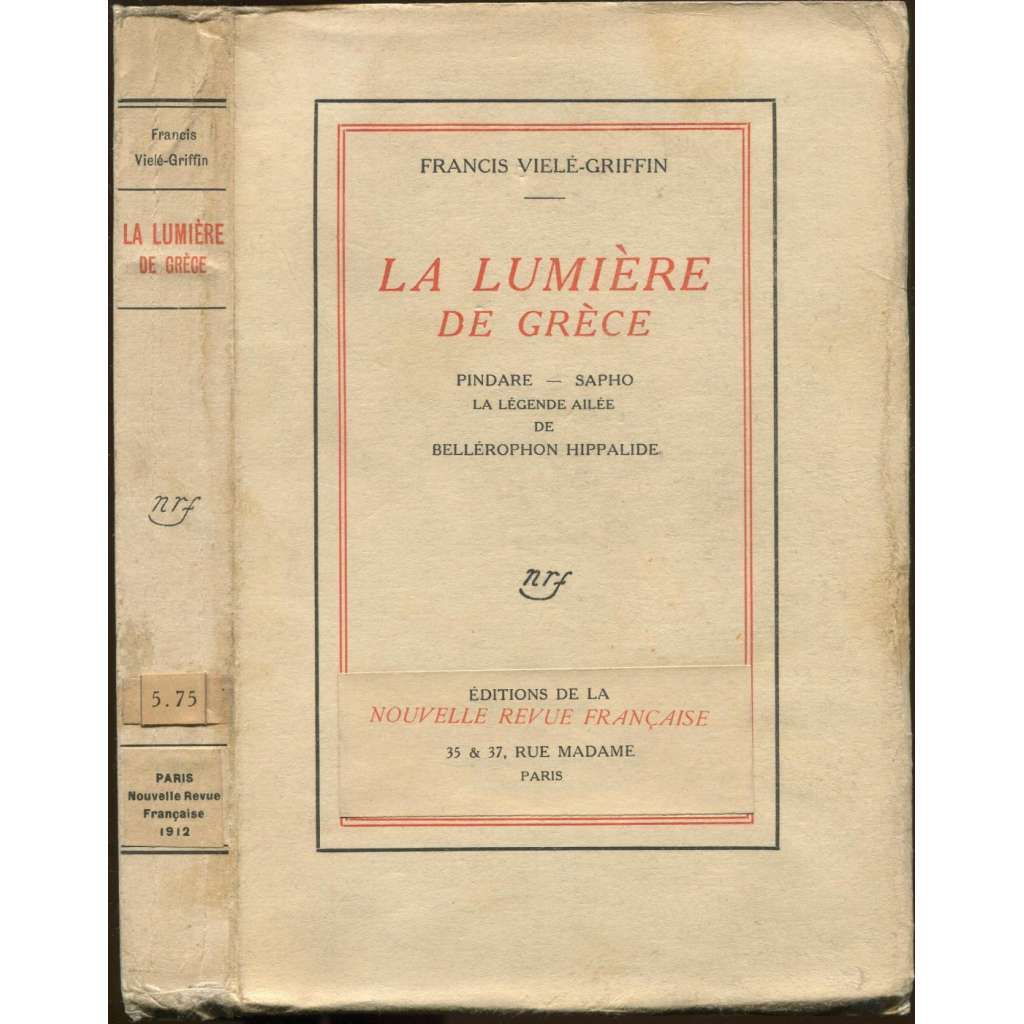 Francis Vielé-Griffin

LA LUMIÈRE DE GRÈCE

nrf

5.75

PARIS
Nouvelle Revue Française
1912

FRANCIS VIELÉ-GRIFFIN

LA LUMIÈRE
DE GRÈCE

PINDARE — SAPHO
LA LÉGENDE AILÉE
DE
BELLÉROPHON HIPPALIDE

nrf

ÉDITIONS DE LA
NOUVELLE REVUE FRANÇAISE
35 & 37, RUE MADAME
PARIS